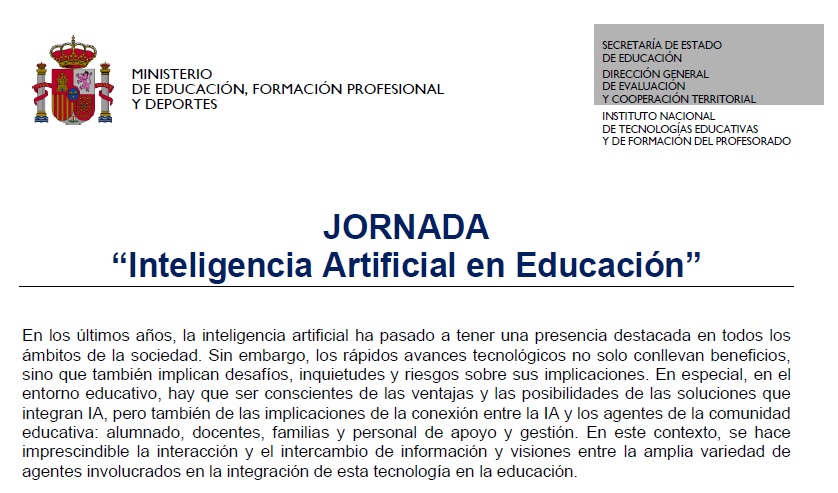 MINISTERIO
DE EDUCACIÓN, FORMACIÓN PROFESIONAL
Y DEPORTES

SECRETARÍA DE ESTADO
DE EDUCACIÓN
DIRECCIÓN GENERAL
DE EVALUACIÓN
Y COOPERACIÓN TERRITORIAL
INSTITUTO NACIONAL
DE TECNOLOGÍAS EDUCATIVAS
Y DE FORMACIÓN DEL PROFESORADO

JORNADA
“Inteligencia Artificial en Educación”

En los últimos años, la inteligencia artificial ha pasado a tener una presencia destacada en todos los ámbitos de la sociedad. Sin embargo, los rápidos avances tecnológicos no solo conllevan beneficios, sino que también implican desafíos, inquietudes y riesgos sobre sus implicaciones. En especial, en el entorno educativo, hay que ser conscientes de las ventajas y las posibilidades de las soluciones que integran IA, pero también de las implicaciones de la conexión entre la IA y los agentes de la comunidad educativa: alumnado, docentes, familias y personal de apoyo y gestión. En este contexto, se hace imprescindible la interacción y el intercambio de información y visiones entre la amplia variedad de agentes involucrados en la integración de esta tecnología en la educación.